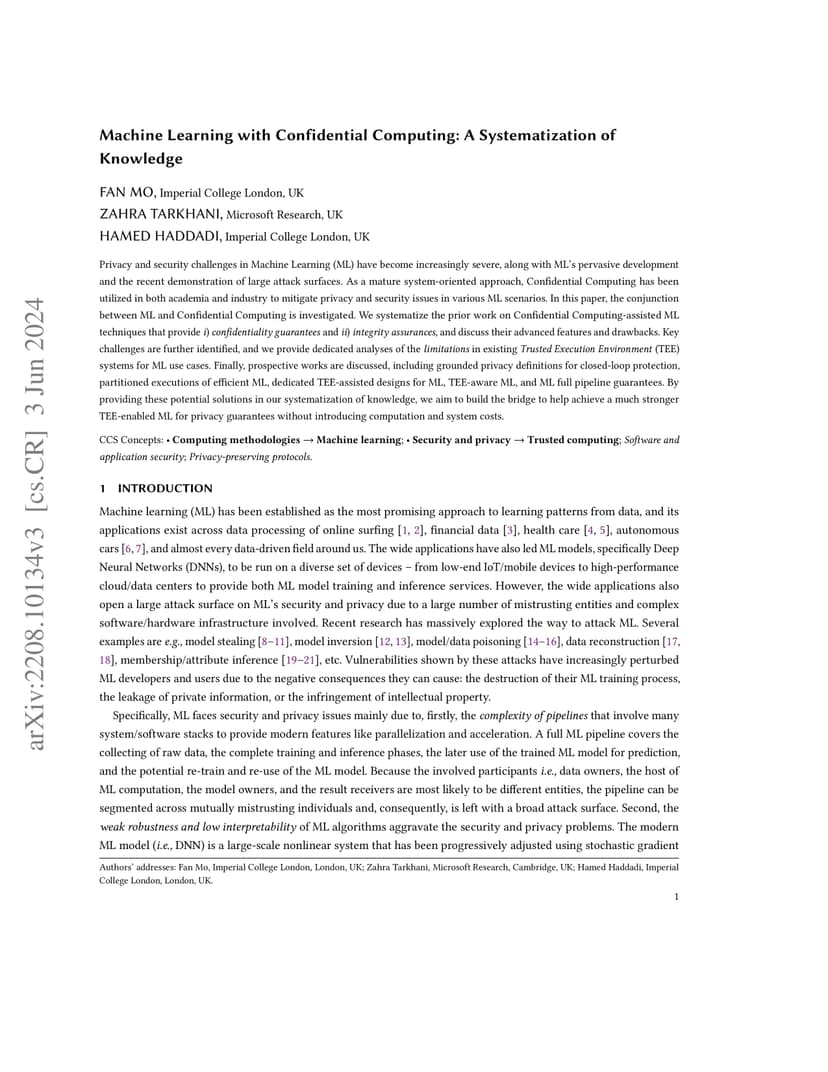 arXiv:2208.10134v3 [cs.CR] 3 Jun 2024

Machine Learning with Confidential Computing: A Systematization of Knowledge

FAN MO, Imperial College London, UK
ZAHRA TARKHANI, Microsoft Research, UK
HAMED HADDADI, Imperial College London, UK

Privacy and security challenges in Machine Learning (ML) have become increasingly severe, along with ML's pervasive development and the recent demonstration of large attack surfaces. As a mature system-oriented approach, Confidential Computing has been utilized in both academia and industry to mitigate privacy and security issues in various ML scenarios. In this paper, the conjunction between ML and Confidential Computing is investigated. We systematize the prior work on Confidential Computing-assisted ML techniques that provide i) confidentiality guarantees and ii) integrity assurances, and discuss their advanced features and drawbacks. Key challenges are further identified, and we provide dedicated analyses of the limitations in existing Trusted Execution Environment (TEE) systems for ML use cases. Finally, prospective works are discussed, including grounded privacy definitions for closed-loop protection, partitioned executions of efficient ML, dedicated TEE-assisted designs for ML, TEE-aware ML, and ML full pipeline guarantees. By providing these potential solutions in our systematization of knowledge, we aim to build the bridge to help achieve a much stronger TEE-enabled ML for privacy guarantees without introducing computation and system costs.

CCS Concepts: • Computing methodologies → Machine learning; • Security and privacy → Trusted computing; Software and application security; Privacy-preserving protocols.

1 INTRODUCTION

Machine learning (ML) has been established as the most promising approach to learning patterns from data, and its applications exist across data processing of online surfing [1, 2], financial data [3], health care [4, 5], autonomous cars [6, 7], and almost every data-driven field around us. The wide applications have also led ML models, specifically Deep Neural Networks (DNNs), to be run on a diverse set of devices – from low-end IoT/mobile devices to high-performance cloud/data centers to provide both ML model training and inference services. However, the wide applications also open a large attack surface on ML's security and privacy due to a large number of mistrusting entities and complex software/hardware infrastructure involved. Recent research has massively explored the way to attack ML. Several examples are e.g., model stealing [8–11], model inversion [12, 13], model/data poisoning [14–16], data reconstruction [17, 18], membership/attribute inference [19–21], etc. Vulnerabilities shown by these attacks have increasingly perturbed ML developers and users due to the negative consequences they can cause: the destruction of their ML training process, the leakage of private information, or the infringement of intellectual property.

Specifically, ML faces security and privacy issues mainly due to, firstly, the complexity of pipelines that involve many system/software stacks to provide modern features like parallelization and acceleration. A full ML pipeline covers the collecting of raw data, the complete training and inference phases, the later use of the trained ML model for prediction, and the potential re-train and re-use of the ML model. Because the involved participants i.e., data owners, the host of ML computation, the model owners, and the result receivers are most likely to be different entities, the pipeline can be segmented across mutually mistrusting individuals and, consequently, is left with a broad attack surface. Second, the weak robustness and low interpretability of ML algorithms aggravate the security and privacy problems. The modern ML model (i.e., DNN) is a large-scale nonlinear system that has been progressively adjusted using stochastic gradient

Authors' addresses: Fan Mo, Imperial College London, London, UK; Zahra Tarkhani, Microsoft Research, Cambridge, UK; Hamed Haddadi, Imperial College London, London, UK.

1